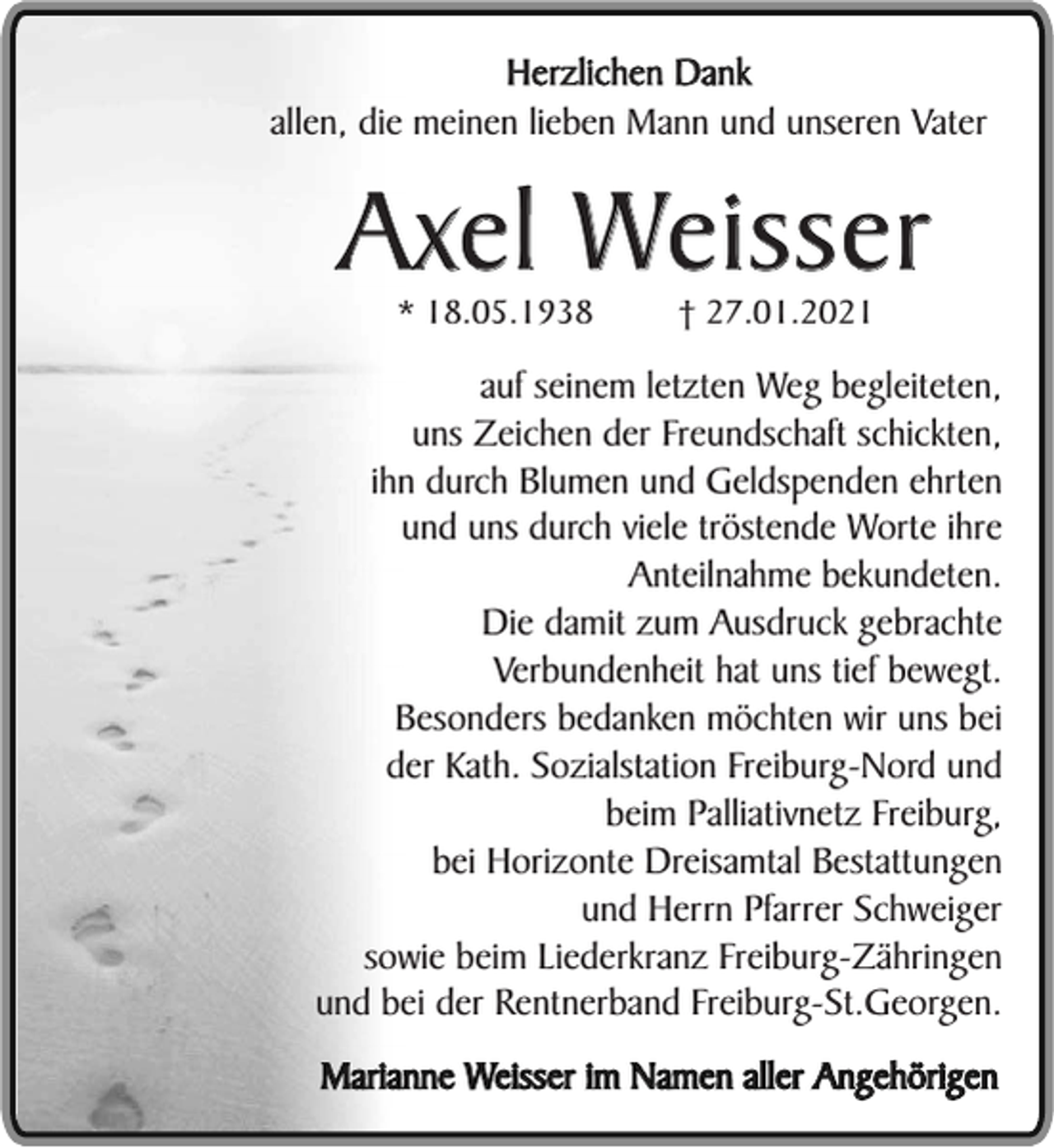 Herzlichen Dank
allen, die meinen lieben Mann und unseren Vater

Axel Weisser

* 18.05.1938 † 27.01.2021

auf seinem letzten Weg begleiteten,
uns Zeichen der Freundschaft schickten,
ihn durch Blumen und Geldspenden ehrten
und uns durch viele tröstende Worte ihre
Anteilnahme bekundeten.
Die damit zum Ausdruck gebrachte
Verbundenheit hat uns tief bewegt.
Besonders bedanken möchten wir uns bei
der Kath. Sozialstation Freiburg-Nord und
beim Palliativnetz Freiburg,
bei Horizonte Dreisamtal Bestattungen
und Herrn Pfarrer Schweiger
sowie beim Liederkranz Freiburg-Zähringen
und bei der Rentnerband Freiburg-St.Georgen.

Marianne Weisser im Namen aller Angehörigen